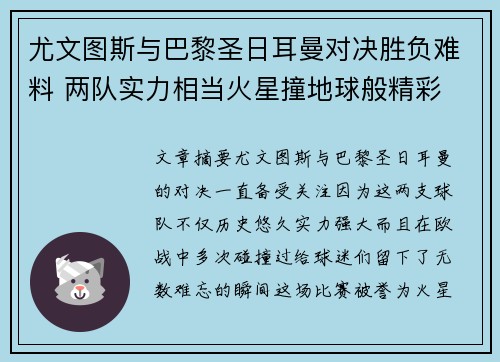 尤文图斯与巴黎圣日耳曼对决胜负难料 两队实力相当火星撞地球般精彩

文章摘要尤文图斯与巴黎圣日耳曼的对决一直备受关注因为这两支球队不仅历史悠久实力强大而且在欧战中多次碰撞过给球迷们留下了无数难忘的瞬间这场比赛被誉为火星